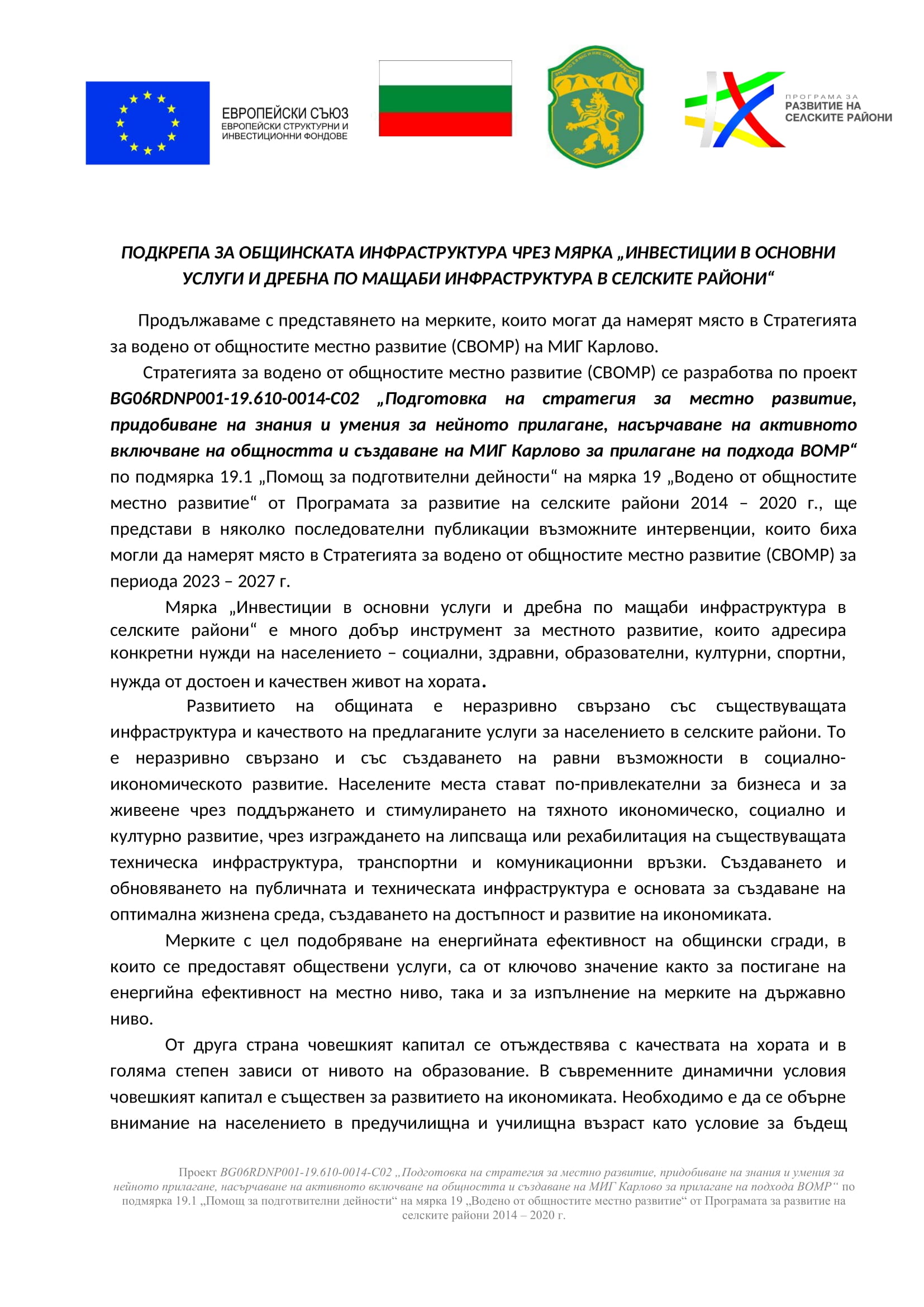 ЕВРОПЕЙСКИ СЪЮЗ
ЕВРОПЕЙСКИ СТРУКТУРНИ И ИНВЕСТИЦИОННИ ФОНДОВЕ

ПРОГРАМА ЗА
РАЗВИТИЕ НА
СЕЛСКИТЕ РАЙОНИ

ПОДКРЕПА ЗА ОБЩИНСКАТА ИНФРАСТРУКТУРА ЧРЕЗ МЯРКА „ИНВЕСТИЦИИ В ОСНОВНИ УСЛУГИ И ДРЕБНА ПО МАЩАБИ ИНФРАСТРУКТУРА В СЕЛСКИТЕ РАЙОНИ“

Продължаваме с представянето на мерките, които могат да намерят място в Стратегията за водено от общностите местно развитие (СВОМР) на МИГ Карлово.

Стратегията за водено от общностите местно развитие (СВОМР) се разработва по проект BG06RDNP001-19.610-0014-C02 „Подготовка на стратегия за местно развитие, придобиване на знания и умения за нейното прилагане, насърчаване на активното включване на общността и създаване на МИГ Карлово за прилагане на подхода ВОМР“ по подмярка 19.1 „Помощ за подготвителни дейности“ на мярка 19 „Водено от общностите местно развитие“ от Програмата за развитие на селските райони 2014 – 2020 г., ще представи в няколко последователни публикации възможните интервенции, които биха могли да намерят място в Стратегията за водено от общностите местно развитие (СВОМР) за периода 2023 – 2027 г.

Мярка „Инвестиции в основни услуги и дребна по мащаби инфраструктура в селските райони“ е много добър инструмент за местното развитие, които адресира конкретни нужди на населението – социални, здравни, образователни, културни, спортни, нужда от достоен и качествен живот на хората.

Развитието на общината е неразривно свързано със съществуващата инфраструктура и качеството на предлаганите услуги за населението в селските райони. То е неразривно свързано и със създаването на равни възможности в социално-икономическото развитие. Населените места стават по-привлекателни за бизнеса и за живеене чрез поддържането и стимулирането на тяхното икономическо, социално и културно развитие, чрез изграждането на липсваща или рехабилитация на съществуващата техническа инфраструктура, транспортни и комуникационни връзки. Създаването и обновяването на публичната и техническата инфраструктура е основата за създаване на оптимална жизнена среда, създаването на достъпност и развитие на икономиката.

Мерките с цел подобряване на енергийната ефективност на общински сгради, в които се предоставят обществени услуги, са от ключово значение както за постигане на енергийна ефективност на местно ниво, така и за изпълнение на мерките на държавно ниво.

От друга страна човешкият капитал се отъждествява с качествата на хората и в голяма степен зависи от нивото на образование. В съвременните динамични условия човешкият капитал е съществен за развитието на икономиката. Необходимо е да се обърне внимание на населението в предучилищна и училищна възраст като условие за бъдещ

Проект BG06RDNP001-19.610-0014-C02 „Подготовка на стратегия за местно развитие, придобиване на знания и умения за нейното прилагане, насърчаване на активното включване на общността и създаване на МИГ Карлово за прилагане на подхода ВОМР“ по подмярка 19.1 „Помощ за подготвителни дейности“ на мярка 19 „Водено от общностите местно развитие“ от Програмата за развитие на селските райони 2014 – 2020 г.